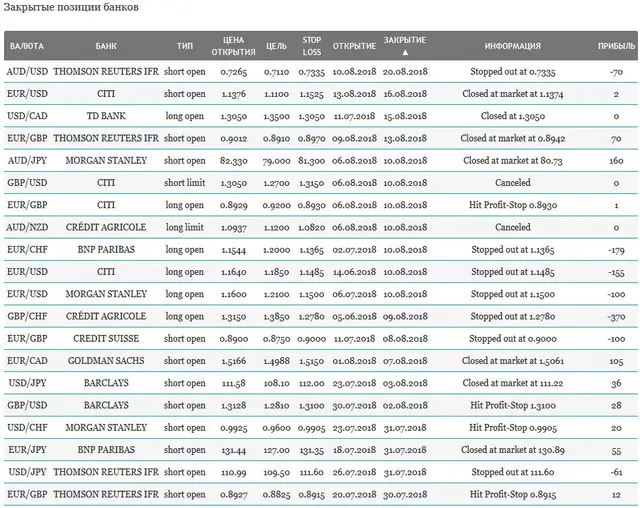 Закрытые позиции банков

| ВАЛЮТА | БАНК | ТИП | ЦЕНА ОТКРЫТИЯ | ЦЕЛЬ | STOP LOSS | ОТКРЫТИЕ | ЗАКРЫТИЕ ▲ | ИНФОРМАЦИЯ | ПРИБЫЛЬ |
|---|---|---|---|---|---|---|---|---|---|
| AUD/USD | THOMSON REUTERS IFR | short open | 0.7265 | 0.7110 | 0.7335 | 10.08.2018 | 20.08.2018 | Stopped out at 0.7335 | -70 |
| EUR/USD | CITI | short open | 1.1376 | 1.1100 | 1.1525 | 13.08.2018 | 16.08.2018 | Closed at market at 1.1374 | 2 |
| USD/CAD | TD BANK | long open | 1.3050 | 1.3500 | 1.3050 | 11.07.2018 | 15.08.2018 | Closed at 1.3050 | 0 |
| EUR/GBP | THOMSON REUTERS IFR | short open | 0.9012 | 0.8910 | 0.8970 | 09.08.2018 | 13.08.2018 | Closed at market at 0.8942 | 70 |
| AUD/JPY | MORGAN STANLEY | short open | 82.330 | 79.000 | 81.300 | 06.08.2018 | 10.08.2018 | Closed at market at 80.73 | 160 |
| GBP/USD | CITI | short limit | 1.3050 | 1.2700 | 1.3150 | 06.08.2018 | 10.08.2018 | Canceled | 0 |
| EUR/GBP | CITI | long open | 0.8929 | 0.9200 | 0.8930 | 06.08.2018 | 10.08.2018 | Hit Profit-Stop 0.8930 | 1 |
| AUD/NZD | CRÉDIT AGRICOLE | long limit | 1.0937 | 1.1200 | 1.0820 | 06.08.2018 | 10.08.2018 | Canceled | 0 |
| EUR/CHF | BNP PARIBAS | long open | 1.1544 | 1.2000 | 1.1365 | 02.07.2018 | 10.08.2018 | Stopped out at 1.1365 | -179 |
| EUR/USD | CITI | long open | 1.1640 | 1.1850 | 1.1485 | 14.06.2018 | 10.08.2018 | Stopped out at 1.1485 | -155 |
| EUR/USD | MORGAN STANLEY | long open | 1.1600 | 1.2100 | 1.1500 | 06.07.2018 | 10.08.2018 | Stopped out at 1.1500 | -100 |
| GBP/CHF | CRÉDIT AGRICOLE | long open | 1.3150 | 1.3850 | 1.2780 | 05.06.2018 | 09.08.2018 | Stopped out at 1.2780 | -370 |
| EUR/GBP | CREDIT SUISSE | short open | 0.8900 | 0.8750 | 0.9000 | 11.07.2018 | 08.08.2018 | Stopped out at 0.9000 | -100 |
| EUR/CAD | GOLDMAN SACHS | short open | 1.5166 | 1.4988 | 1.5150 | 01.08.2018 | 07.08.2018 | Closed at market at 1.5061 | 105 |
| USD/JPY | BARCLAYS | short open | 111.58 | 108.10 | 112.00 | 23.07.2018 | 03.08.2018 | Closed at market at 111.22 | 36 |
| GBP/USD | BARCLAYS | short open | 1.3128 | 1.2810 | 1.3100 | 30.07.2018 | 02.08.2018 | Hit Profit-Stop 1.3100 | 28 |
| USD/CHF | MORGAN STANLEY | short open | 0.9925 | 0.9600 | 0.9905 | 23.07.2018 | 31.07.2018 | Hit Profit-Stop 0.9905 | 20 |
| EUR/JPY | BNP PARIBAS | short open | 131.44 | 127.00 | 131.35 | 18.07.2018 | 31.07.2018 | Closed at market at 130.89 | 55 |
| USD/JPY | THOMSON REUTERS IFR | short open | 110.99 | 109.50 | 111.60 | 26.07.2018 | 31.07.2018 | Stopped out at 111.60 | -61 |
| EUR/GBP | THOMSON REUTERS IFR | short open | 0.8927 | 0.8825 | 0.8915 | 20.07.2018 | 30.07.2018 | Hit Profit-Stop 0.8915 | 12 |